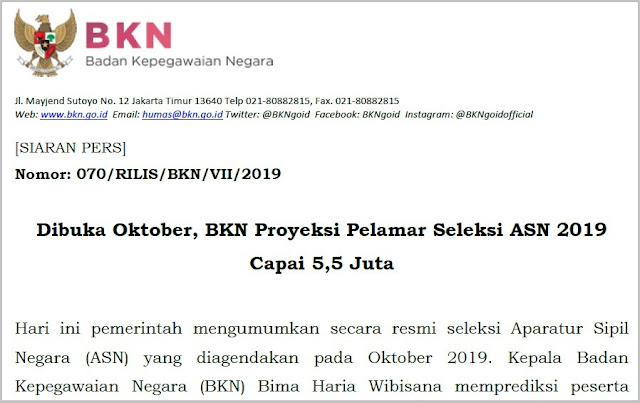 BKN
Badan Kepegawaian Negara

Jl. Mayjend Sutoyo No. 12 Jakarta Timur 13640 Telp 021-80882815, Fax. 021-80882815
Web: www.bkn.go.id Email: humas@bkn.go.id Twitter: @BKNgoid Facebook: BKNgoid Instagram: @BKNgoidofficial

[SIARAN PERS]

Nomor: 070/RILIS/BKN/VII/2019

Dibuka Oktober, BKN Proyeksi Pelamar Seleksi ASN 2019 Capai 5,5 Juta

Hari ini pemerintah mengumumkan secara resmi seleksi Aparatur Sipil Negara (ASN) yang diagendakan pada Oktober 2019. Kepala Badan Kepegawaian Negara (BKN) Bima Haria Wibisana memprediksi peserta